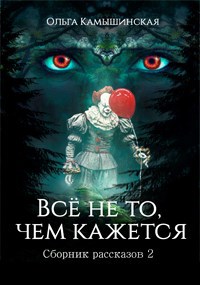 Ольга Камышинская

Всё не то, чем кажется

Сборник рассказов 2